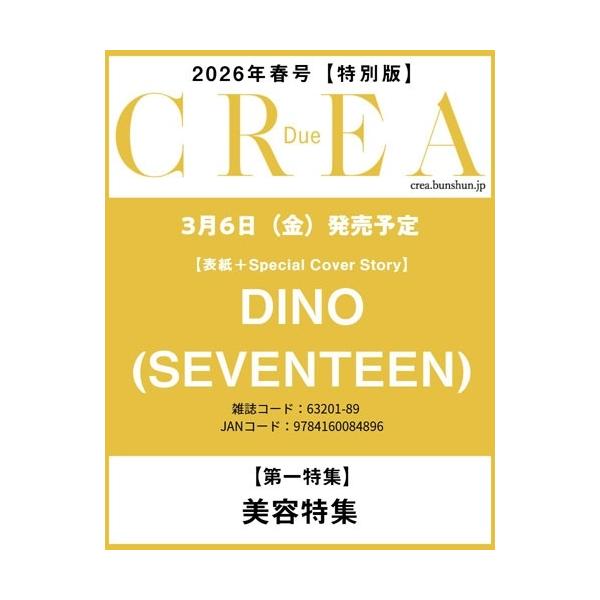 2026年春号【特別版】

CREA Due

crea.bunshun.jp

3月6日（金）発売予定

【表紙＋Special Cover Story】

DINO (SEVENTEEN)

雑誌コード：63201-89
JANコード：9784160084896

【第一特集】

美容特集